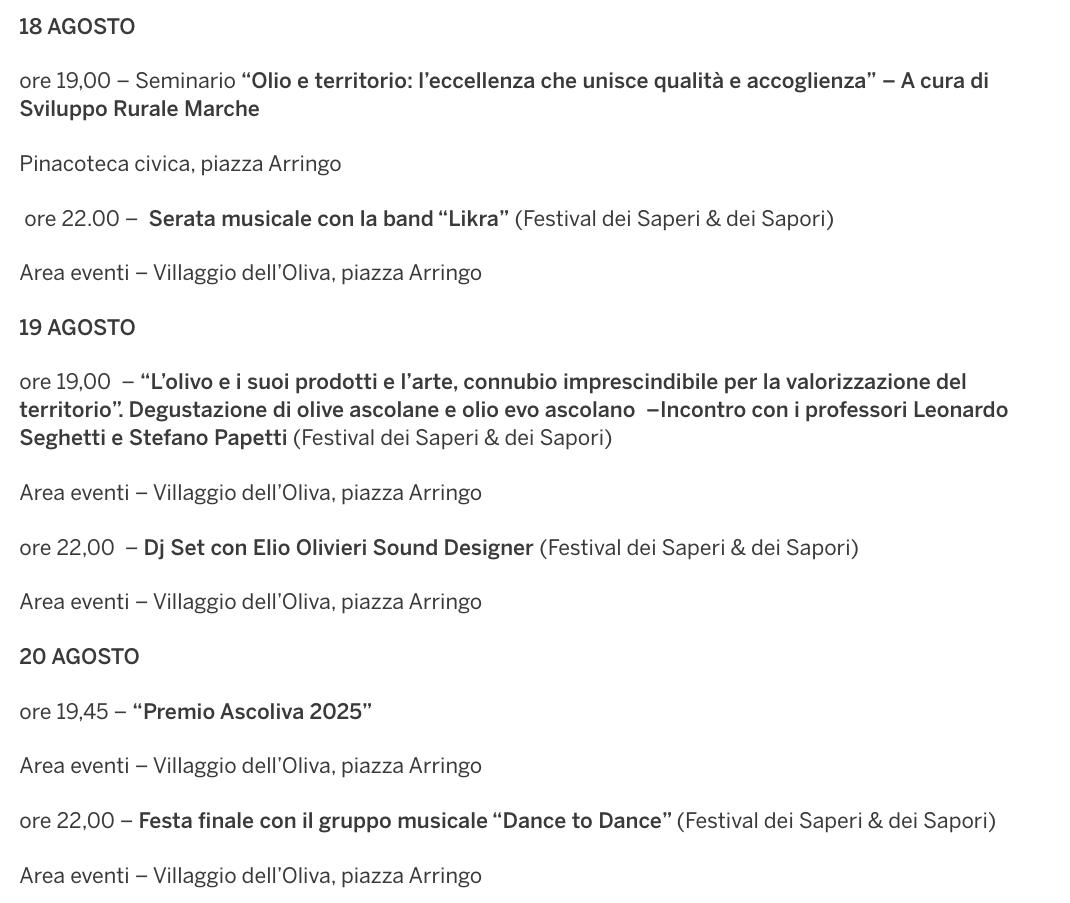 18 AGOSTO

ore 19,00 – Seminario “Olio e territorio: l’eccellenza che unisce qualità e accoglienza” – A cura di Sviluppo Rurale Marche

Pinacoteca civica, piazza Arringo

ore 22.00 – Serata musicale con la band “Likra” (Festival dei Saperi & dei Sapori)

Area eventi – Villaggio dell’Oliva, piazza Arringo

19 AGOSTO

ore 19,00 – “L’olivo e i suoi prodotti e l’arte, connubio imprescindibile per la valorizzazione del territorio”. Degustazione di olive ascolane e olio evo ascolano –Incontro con i professori Leonardo Seghetti e Stefano Papetti (Festival dei Saperi & dei Sapori)

Area eventi – Villaggio dell’Oliva, piazza Arringo

ore 22,00 – Dj Set con Elio Olivieri Sound Designer (Festival dei Saperi & dei Sapori)

Area eventi – Villaggio dell’Oliva, piazza Arringo

20 AGOSTO

ore 19,45 – “Premio Ascoliva 2025”

Area eventi – Villaggio dell’Oliva, piazza Arringo

ore 22,00 – Festa finale con il gruppo musicale “Dance to Dance” (Festival dei Saperi & dei Sapori)

Area eventi – Villaggio dell’Oliva, piazza Arringo